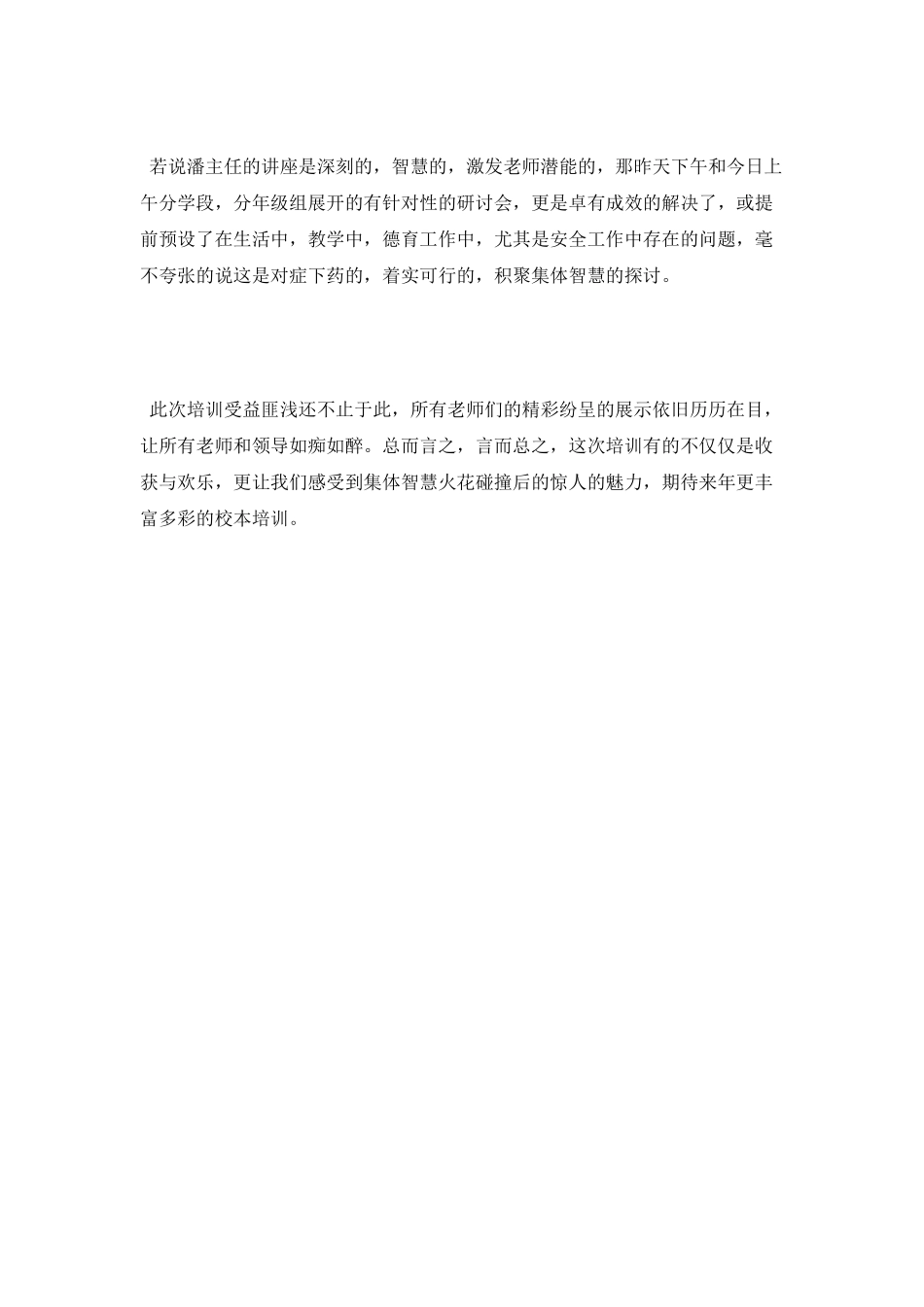 若说潘主任的讲座是深刻的，智慧的，激发老师潜能的，那昨天下午和今日上午分学段，分年级组展开的有针对性的研讨会，更是卓有成效的解决了，或提前预设了在生活中，教学中，德育工作中，尤其是安全工作中存在的问题，毫不夸张的说这是对症下药的，着实可行的，积聚集体智慧的探讨。

此次培训受益匪浅还不止于此，所有老师们的精彩纷呈的展示依旧历历在目，让所有老师和领导如痴如醉。总而言之，言而总之，这次培训有的不仅仅是收获与欢乐，更让我们感受到集体智慧火花碰撞后的惊人的魅力，期待来年更丰富多彩的校本培训。